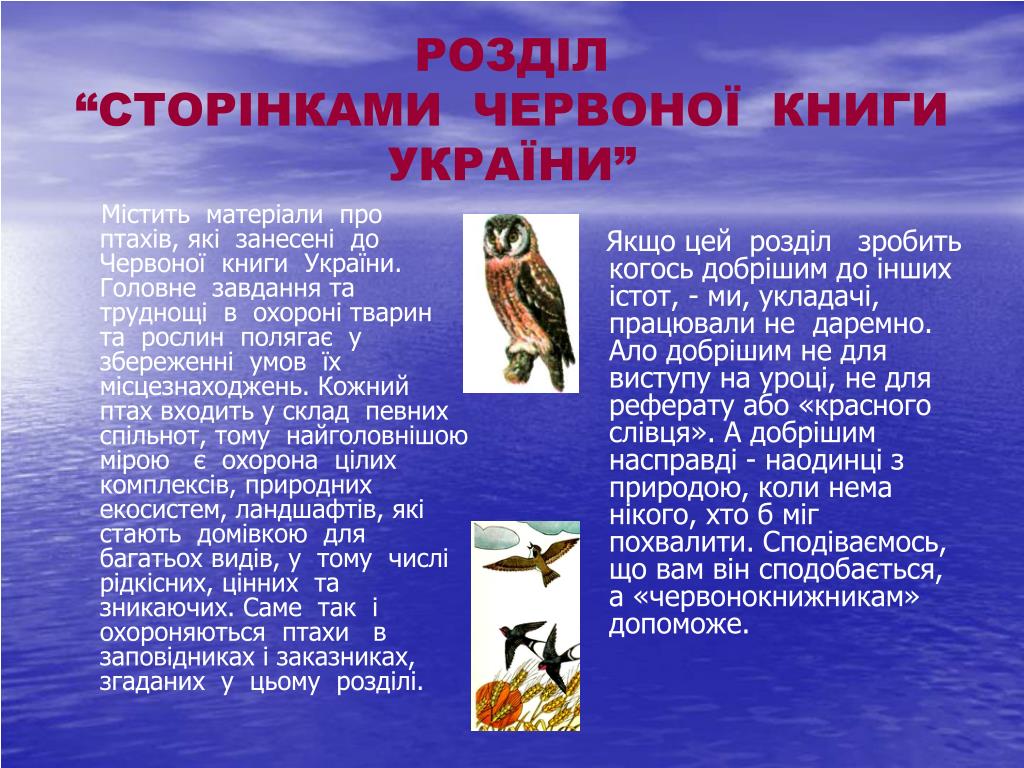 РОЗДІЛ
“СТОРІНКАМИ ЧЕРВОНОЇ КНИГИ УКРАЇНИ”

Містить матеріали про птахів, які занесені до Червоної книги України. Головне завдання та труднощі в охороні тварин та рослин полягає у збереженні умов їх місцезнаходжень. Кожний птах входить у склад певних спільнот, тому найголовнішою мірою є охорона цілих комплексів, природних екосистем, ландшафтів, які стають домівкою для багатьох видів, у тому числі рідкісних, цінних та зникаючих. Саме так і охороняються птахи в заповідниках і заказниках, згаданих у цьому розділі.

Якщо цей розділ зробить когось добрішим до інших істот, - ми, укладачі, працювали не даремно. Ало добрішим не для виступу на уроці, не для реферату або «красного слівця». А добрішим насправді - наодинці з природою, коли нема нікого, хто б міг похвалити. Сподіваємось, що вам він сподобається, а «червонокнижникам» допоможе.